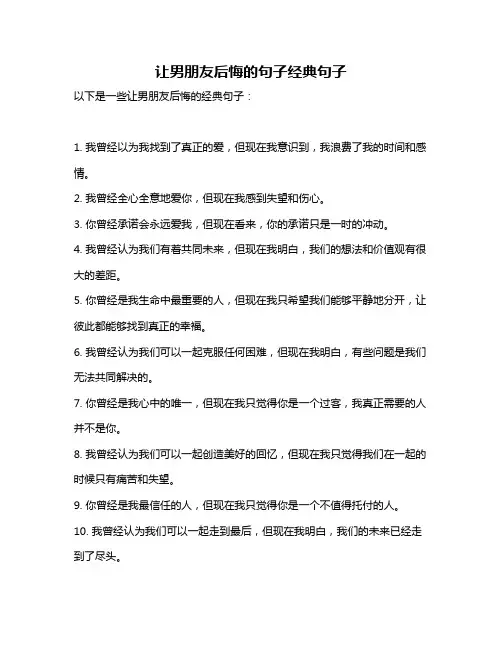 让男朋友后悔的句子经典句子

以下是一些让男朋友后悔的经典句子：

1. 我曾经以为我找到了真正的爱，但现在我意识到，我浪费了我的时间和感情。

2. 我曾经全心全意地爱你，但现在我感到失望和伤心。

3. 你曾经承诺会永远爱我，但现在看来，你的承诺只是一时的冲动。

4. 我曾经认为我们有着共同未来，但现在我明白，我们的想法和价值观有很大的差距。

5. 你曾经是我生命中最重要的人，但现在我只希望我们能够平静地分开，让彼此都能够找到真正的幸福。

6. 我曾经认为我们可以一起克服任何困难，但现在我明白，有些问题是我们无法共同解决的。

7. 你曾经是我心中的唯一，但现在我只觉得你是一个过客，我真正需要的人并不是你。

8. 我曾经认为我们可以一起创造美好的回忆，但现在我只觉得我们在一起的时候只有痛苦和失望。

9. 你曾经是我最信任的人，但现在我只觉得你是一个不值得托付的人。

10. 我曾经认为我们可以一起走到最后，但现在我明白，我们的未来已经走到了尽头。